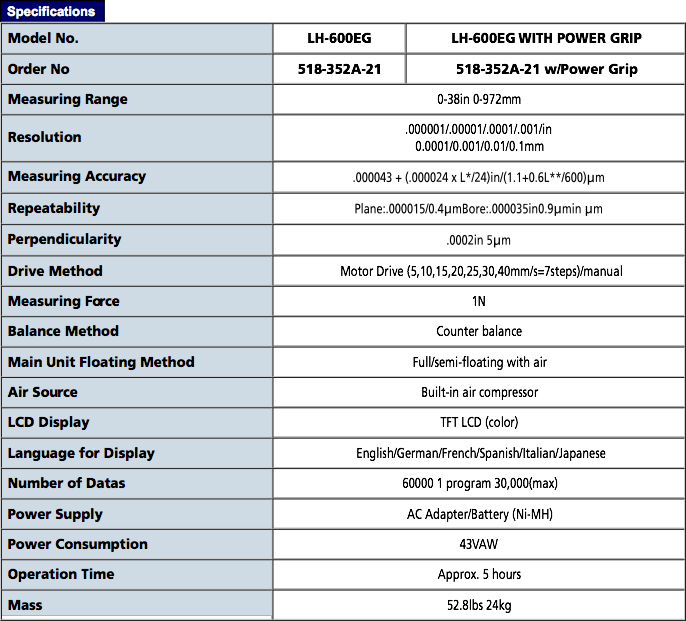 Specifications

| Model No. | LH-600EG | LH-600EG WITH POWER GRIP |
|---|---|---|
| Order No | 518-352A-21 | 518-352A-21 w/Power Grip |
| Measuring Range | 0-38in 0-972mm | |
| Resolution | .000001/.00001/.0001/.001/in 0.0001/0.001/0.01/0.1mm | |
| Measuring Accuracy | .000043 + (.000024 x L*/24)in/(1.1+0.6L**/600)µm | |
| Repeatability | Plane:.000015/0.4µmBore:.000035in0.9µmin µm | |
| Perpendicularity | .0002in 5µm | |
| Drive Method | Motor Drive (5,10,15,20,25,30,40mm/s=7steps)/manual | |
| Measuring Force | 1N | |
| Balance Method | Counter balance | |
| Main Unit Floating Method | Full/semi-floating with air | |
| Air Source | Built-in air compressor | |
| LCD Display | TFT LCD (color) | |
| Language for Display | English/German/French/Spanish/Italian/Japanese | |
| Number of Datas | 60000 1 program 30,000(max) | |
| Power Supply | AC Adapter/Battery (Ni-MH) | |
| Power Consumption | 43VAW | |
| Operation Time | Approx. 5 hours | |
| Mass | 52.8lbs 24kg | |